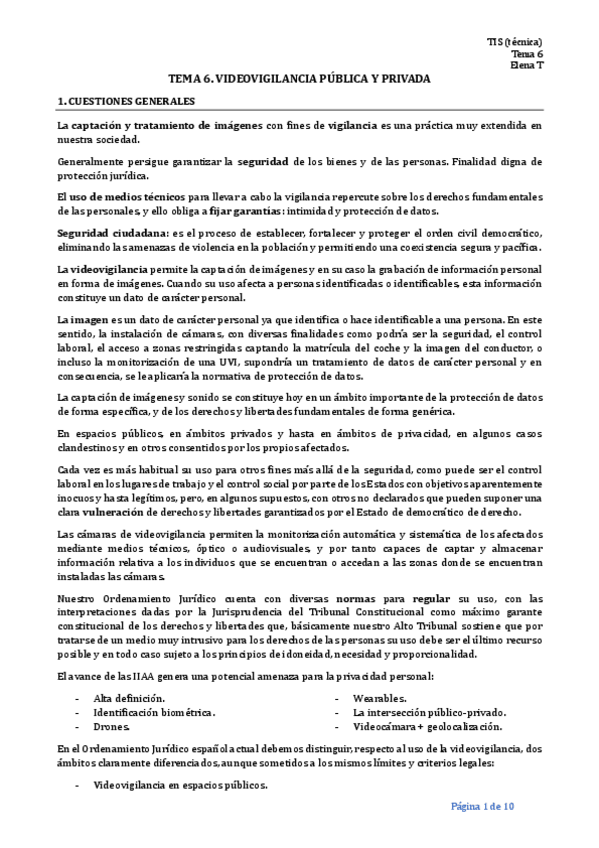 TIS (técnica)
Tema 6
Elena T

TEMA 6. VIDEOVIGILANCIA PÚBLICA Y PRIVADA

1. CUESTIONES GENERALES

La captación y tratamiento de imágenes con fines de vigilancia es una práctica muy extendida en nuestra sociedad.

Generalmente persigue garantizar la seguridad de los bienes y de las personas. Finalidad digna de protección jurídica.

El uso de medios técnicos para llevar a cabo la vigilancia repercute sobre los derechos fundamentales de las personales, y ello obliga a fijar garantías: intimidad y protección de datos.

Seguridad ciudadana: es el proceso de establecer, fortalecer y proteger el orden civil democrático, eliminando las amenazas de violencia en la población y permitiendo una coexistencia segura y pacífica.

La videovigilancia permite la captación de imágenes y en su caso la grabación de información personal en forma de imágenes. Cuando su uso afecta a personas identificadas o identificables, esta información constituye un dato de carácter personal.

La imagen es un dato de carácter personal ya que identifica o hace identificable a una persona. En este sentido, la instalación de cámaras, con diversas finalidades como podría ser la seguridad, el control laboral, el acceso a zonas restringidas captando la matrícula del coche y la imagen del conductor, o incluso la monitorización de una UVI, supondría un tratamiento de datos de carácter personal y en consecuencia, se le aplicaría la normativa de protección de datos.

La captación de imágenes y sonido se constituye hoy en un ámbito importante de la protección de datos de forma específica, y de los derechos y libertades fundamentales de forma genérica.

En espacios públicos, en ámbitos privados y hasta en ámbitos de privacidad, en algunos casos clandestinos y en otros consentidos por los propios afectados.

Cada vez es más habitual su uso para otros fines más allá de la seguridad, como puede ser el control laboral en los lugares de trabajo y el control social por parte de los Estados con objetivos aparentemente inocuos y hasta legítimos, pero, en algunos supuestos, con otros no declarados que pueden suponer una clara vulneración de derechos y libertades garantizados por el Estado de democrático de derecho.

Las cámaras de videovigilancia permiten la monitorización automática y sistemática de los afectados mediante medios técnicos, óptico o audiovisuales, y por tanto capaces de captar y almacenar información relativa a los individuos que se encuentran o accedan a las zonas donde se encuentran instaladas las cámaras.

Nuestro Ordenamiento Jurídico cuenta con diversas normas para regular su uso, con las interpretaciones dadas por la Jurisprudencia del Tribunal Constitucional como máximo garante constitucional de los derechos y libertades que, básicamente nuestro Alto Tribunal sostiene que por tratarse de un medio muy intrusivo para los derechos de las personas su uso debe ser el último recurso posible y en todo caso sujeto a los principios de idoneidad, necesidad y proporcionalidad.

El avance de las IIAA genera una potencial amenaza para la privacidad personal:

- Alta definición.
- Identificación biométrica.
- Drones.

- Wearables.
- La intersección público-privado.
- Videocámara + geolocalización.

En el Ordenamiento Jurídico español actual debemos distinguir, respecto al uso de la videovigilancia, dos ámbitos claramente diferenciados, aunque sometidos a los mismos límites y criterios legales:

- Videovigilancia en espacios públicos.

Página 1 de 10